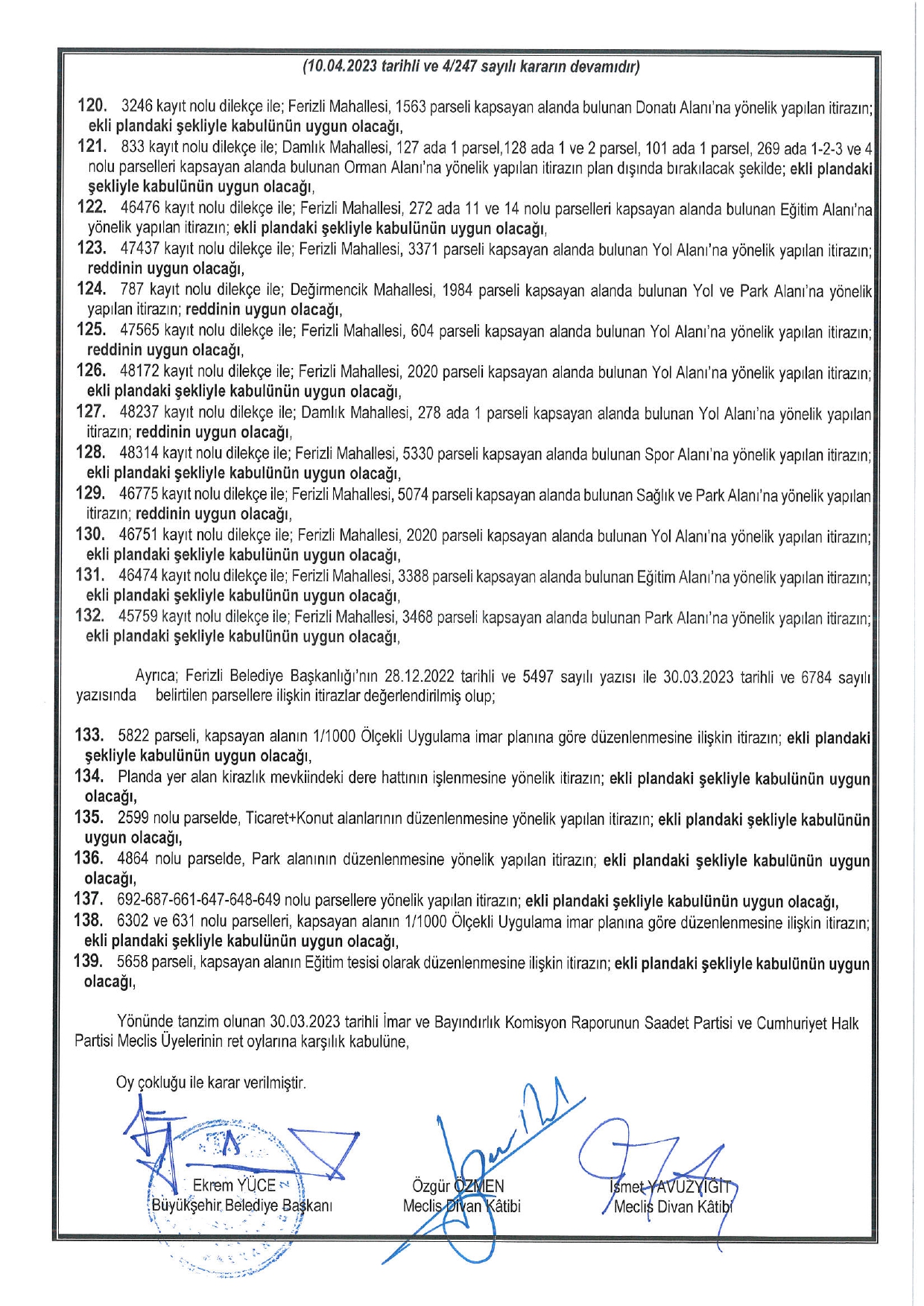 (10.04.2023 tarihli ve 4/247 sayılı kararın devamıdır)

120. 3246 kayıt nolu dilekçe ile; Ferizli Mahallesi, 1563 parseli kapsayan alanda bulunan Donatı Alanı'na yönelik yapılan itirazın; ekli plandaki şekliyle kabulünün uygun olacağı,

121. 833 kayıt nolu dilekçe ile; Damlık Mahallesi, 127 ada 1 parsel,128 ada 1 ve 2 parsel, 101 ada 1 parsel, 269 ada 1-2-3 ve 4 nolu parselleri kapsayan alanda bulunan Orman Alanı'na yönelik yapılan itirazın plan dışında bırakılacak şekilde; ekli plandaki şekliyle kabulünün uygun olacağı,

122. 46476 kayıt nolu dilekçe ile; Ferizli Mahallesi, 272 ada 11 ve 14 nolu parselleri kapsayan alanda bulunan Eğitim Alanı'na yönelik yapılan itirazın; ekli plandaki şekliyle kabulünün uygun olacağı,

123. 47437 kayıt nolu dilekçe ile; Ferizli Mahallesi, 3371 parseli kapsayan alanda bulunan Yol Alanı'na yönelik yapılan itirazın; reddinin uygun olacağı,

124. 787 kayıt nolu dilekçe ile; Değirmencik Mahallesi, 1984 parseli kapsayan alanda bulunan Yol ve Park Alanı'na yönelik yapılan itirazın; reddinin uygun olacağı,

125. 47565 kayıt nolu dilekçe ile; Ferizli Mahallesi, 604 parseli kapsayan alanda bulunan Yol Alanı'na yönelik yapılan itirazın; reddinin uygun olacağı,

126. 48172 kayıt nolu dilekçe ile; Ferizli Mahallesi, 2020 parseli kapsayan alanda bulunan Yol Alanı'na yönelik yapılan itirazın; ekli plandaki şekliyle kabulünün uygun olacağı,

127. 48237 kayıt nolu dilekçe ile; Damlık Mahallesi, 278 ada 1 parseli kapsayan alanda bulunan Yol Alanı'na yönelik yapılan itirazın; reddinin uygun olacağı,

128. 48314 kayıt nolu dilekçe ile; Ferizli Mahallesi, 5330 parseli kapsayan alanda bulunan Spor Alanı'na yönelik yapılan itirazın; ekli plandaki şekliyle kabulünün uygun olacağı,

129. 46775 kayıt nolu dilekçe ile; Ferizli Mahallesi, 5074 parseli kapsayan alanda bulunan Sağlık ve Park Alanı'na yönelik yapılan itirazın; reddinin uygun olacağı,

130. 46751 kayıt nolu dilekçe ile; Ferizli Mahallesi, 2020 parseli kapsayan alanda bulunan Yol Alanı'na yönelik yapılan itirazın; ekli plandaki şekliyle kabulünün uygun olacağı,

131. 46474 kayıt nolu dilekçe ile; Ferizli Mahallesi, 3388 parseli kapsayan alanda bulunan Eğitim Alanı'na yönelik yapılan itirazın; ekli plandaki şekliyle kabulünün uygun olacağı,

132. 45759 kayıt nolu dilekçe ile; Ferizli Mahallesi, 3468 parseli kapsayan alanda bulunan Park Alanı'na yönelik yapılan itirazın; ekli plandaki şekliyle kabulünün uygun olacağı,

Ayrıca; Ferizli Belediye Başkanlığı'nın 28.12.2022 tarihli ve 5497 sayılı yazısı ile 30.03.2023 tarihli ve 6784 sayılı yazısında belirtilen parsellere ilişkin itirazlar değerlendirilmiş olup;

133. 5822 parseli, kapsayan alanın 1/1000 Ölçekli Uygulama imar planına göre düzenlenmesine ilişkin itirazın; ekli plandaki şekliyle kabulünün uygun olacağı,

134. Planda yer alan kirazlık mevkiindeki dere hattının işlenmesine yönelik itirazın; ekli plandaki şekliyle kabulünün uygun olacağı,

135. 2599 nolu parselde, Ticaret+Konut alanlarının düzenlenmesine yönelik yapılan itirazın; ekli plandaki şekliyle kabulünün uygun olacağı,

136. 4864 nolu parselde, Park alanının düzenlenmesine yönelik yapılan itirazın; ekli plandaki şekliyle kabulünün uygun olacağı,

137. 692-687-661-647-648-649 nolu parsellere yönelik yapılan itirazın; ekli plandaki şekliyle kabulünün uygun olacağı,

138. 6302 ve 631 nolu parselleri, kapsayan alanın 1/1000 Ölçekli Uygulama imar planına göre düzenlenmesine ilişkin itirazın; ekli plandaki şekliyle kabulünün uygun olacağı,

139. 5658 parseli, kapsayan alanın Eğitim tesisi olarak düzenlenmesine ilişkin itirazın; ekli plandaki şekliyle kabulünün uygun olacağı,

Yönünde tanzim olunan 30.03.2023 tarihli İmar ve Bayındırlık Komisyon Raporunun Saadet Partisi ve Cumhuriyet Halk Partisi Meclis Üyelerinin ret oylarına karşılık kabulüne,

Oy çokluğu ile karar verilmiştir.

Ekrem YÜCE
Büyükşehir Belediye Başkanı

Özgür ÖZMEN
Meclis Divan Kâtibi

İsmet YAVUZYİĞİT
Meclis Divan Kâtibi